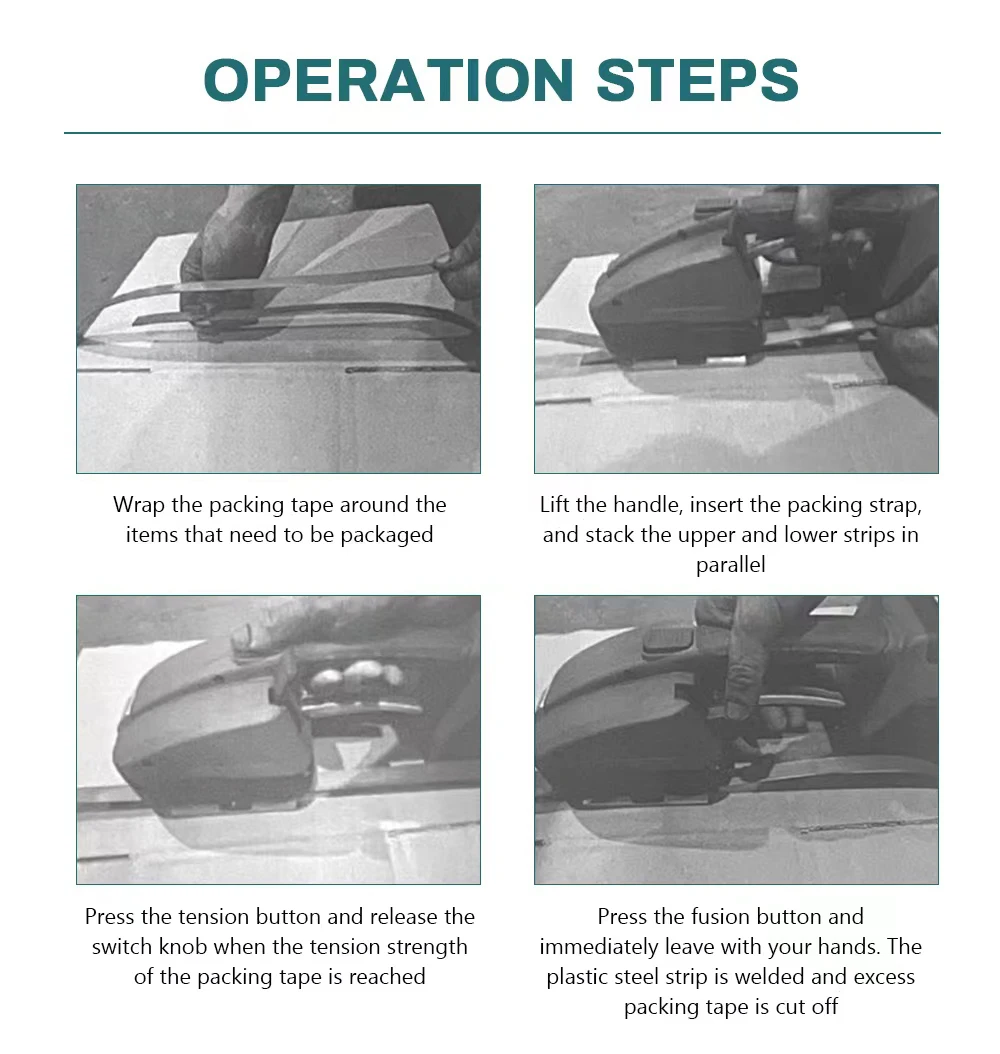 OPERATION STEPS

Wrap the packing tape around the items that need to be packaged

Lift the handle, insert the packing strap, and stack the upper and lower strips in parallel

Press the tension button and release the switch knob when the tension strength of the packing tape is reached

Press the fusion button and immediately leave with your hands. The plastic steel strip is welded and excess packing tape is cut off